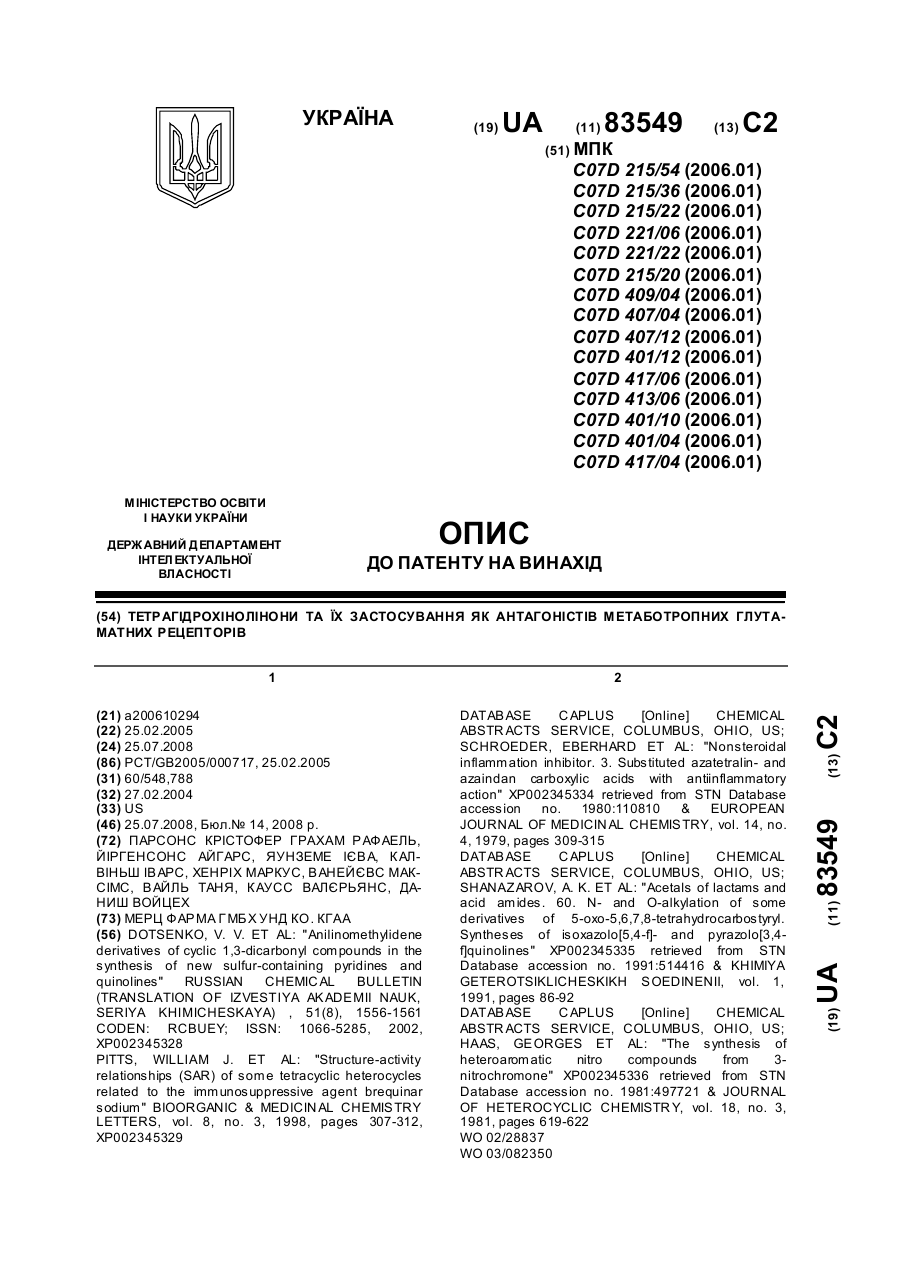 УКРАЇНА

(19) UA (11) 83549 (13) C2

(51) МПК
C07D 215/54 (2006.01)
C07D 215/36 (2006.01)
C07D 215/22 (2006.01)
C07D 221/06 (2006.01)
C07D 221/22 (2006.01)
C07D 215/20 (2006.01)
C07D 409/04 (2006.01)
C07D 407/04 (2006.01)
C07D 407/12 (2006.01)
C07D 401/12 (2006.01)
C07D 417/06 (2006.01)
C07D 413/06 (2006.01)
C07D 401/10 (2006.01)
C07D 401/04 (2006.01)
C07D 417/04 (2006.01)

МІНІСТЕРСТВО ОСВІТИ І НАУКИ УКРАЇНИ

ДЕРЖАВНИЙ ДЕПАРТАМЕНТ ІНТЕЛЕКТУАЛЬНОЇ ВЛАСНОСТІ

ОПИС
ДО ПАТЕНТУ НА ВИНАХІД

(54) ТЕТРАГІДРОХІНОЛІНОНИ ТА ЇХ ЗАСТОСУВАННЯ ЯК АНТАГОНІСТІВ МЕТАБОТРОПНИХ ГЛУТАМАТНИХ РЕЦЕПТОРІВ

1

(21) a200610294
(22) 25.02.2005
(24) 25.07.2008
(86) PCT/GB2005/000717, 25.02.2005
(31) 60/548,788
(32) 27.02.2004
(33) US
(46) 25.07.2008, Бюл.№ 14, 2008 р.
(72) ПАРСОНС КРІСТОФЕР ГРАХАМ РАФАЕЛЬ, ЙІРГЕНСОНС АЙГАРС, ЯУНЗЕМЕ ІЄВА, КАЛВІНЬШ ІВАРС, ХЕНРІХ МАРКУС, ВАНЕЙЄВС МАКСІМС, ВАЙЛЬ ТАНЯ, КАУСС ВАЛЄРЬЯНС, ДАНИШ ВОЙЦЕХ
(73) МЕРЦ ФАРМА ГМБХ УНД КО. КГАА
(56) DOTSENKO, V. V. ET AL: "Anilinomethylidene derivatives of cyclic 1,3-dicarbonyl compounds in the synthesis of new sulfur-containing pyridines and quinolines" RUSSIAN CHEMICAL BULLETIN (TRANSLATION OF IZVESTIYA AKADEMII NAUK, SERIYA KHIMICHESKAYA) , 51(8), 1556-1561 CODEN: RCBUEY; ISSN: 1066-5285, 2002, XP002345328
PITTS, WILLIAM J. ET AL: "Structure-activity relationships (SAR) of some tetracyclic heterocycles related to the immunosuppressive agent brequinar sodium" BIOORGANIC & MEDICINAL CHEMISTRY LETTERS, vol. 8, no. 3, 1998, pages 307-312, XP002345329

2

DATABASE CAPLUS [Online] CHEMICAL ABSTRACTS SERVICE, COLUMBUS, OHIO, US; SCHROEDER, EBERHARD ET AL: "Nonsteroidal inflammation inhibitor. 3. Substituted azatetralin- and azaindan carboxylic acids with antiinflammatory action" XP002345334 retrieved from STN Database accession no. 1980:110810 & EUROPEAN JOURNAL OF MEDICINAL CHEMISTRY, vol. 14, no. 4, 1979, pages 309-315
DATABASE CAPLUS [Online] CHEMICAL ABSTRACTS SERVICE, COLUMBUS, OHIO, US; SHANAZAROV, A. K. ET AL: "Acetals of lactams and acid amides. 60. N- and O-alkylation of some derivatives of 5-oxo-5,6,7,8-tetrahydrocarbostyryl. Syntheses of isoxazolo[5,4-f]- and pyrazolo[3,4-f]quinolines" XP002345335 retrieved from STN Database accession no. 1991:514416 & KHIMIYA GETEROTSIKLICHESKIKH SOEDINENII, vol. 1, 1991, pages 86-92
DATABASE CAPLUS [Online] CHEMICAL ABSTRACTS SERVICE, COLUMBUS, OHIO, US; HAAS, GEORGES ET AL: "The synthesis of heteroaromatic nitro compounds from 3-nitrochromone" XP002345336 retrieved from STN Database accession no. 1981:497721 & JOURNAL OF HETEROCYCLIC CHEMISTRY, vol. 18, no. 3, 1981, pages 619-622
WO 02/28837
WO 03/082350

(19) UA (11) 83549 (13) C2